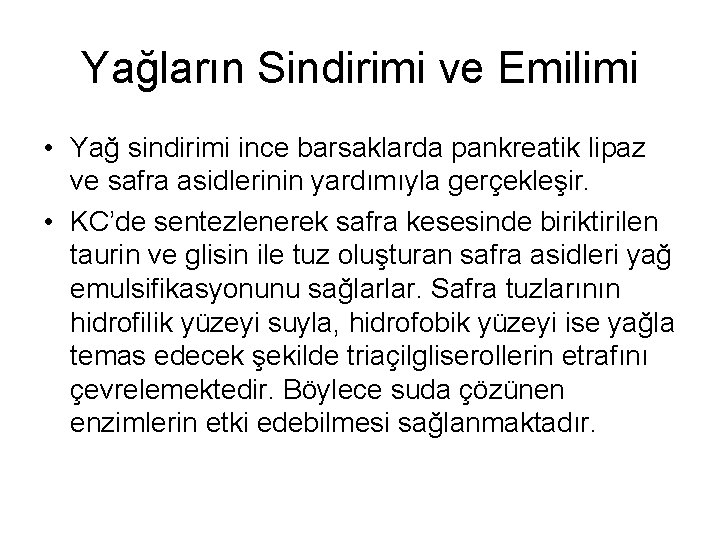 Yağların Sindirimi ve Emilimi

• Yağ sindirimi ince barsaklarda pankreatik lipaz ve safra asidlerinin yardımıyla gerçekleşir.

• KC'de sentezlenerek safra kesesinde biriktirilen taurin ve glisin ile tuz oluşturan safra asidleri yağ emulsifikasyonunu sağlarlar. Safra tuzlarının hidrofilik yüzeyi suyla, hidrofobik yüzeyi ise yağla temas edecek şekilde triaçilgliserollerin etrafını çevrelemektedir. Böylece suda çözünen enzimlerin etki edebilmesi sağlanmaktadır.